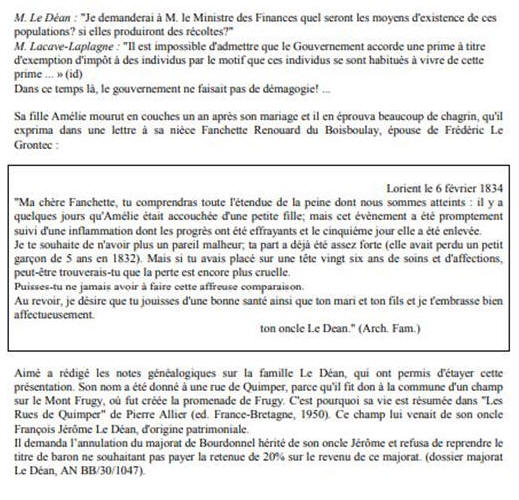 M. Le Déan : "Je demanderai à M. le Ministre des Finances quel seront les moyens d'existence de ces populations? si elles produiront des récoltes?"
M. Lacave-Laplagne : "Il est impossible d'admettre que le Gouvernement accorde une prime à titre d'exemption d'impôt à des individus par le motif que ces individus se sont habitués à vivre de cette prime ... » (id)
Dans ce temps là, le gouvernement ne faisait pas de démagogie! ...

Sa fille Amélie mourut en couches un an après son mariage et il en éprouva beaucoup de chagrin, qu'il exprima dans une lettre à sa nièce Fanchette Renouard du Boisboulay, épouse de Frédéric Le Grontec :

Lorient le 6 février 1834
"Ma chère Fanchette, tu comprendras toute l'étendue de la peine dont nous sommes atteints : il y a quelques jours qu'Amélie était accouchée d'une petite fille; mais cet évènement a été promptement suivi d'une inflammation dont les progrès ont été effrayants et le cinquième jour elle a été enlevée.
Je te souhaite de n'avoir plus un pareil malheur; ta part a déjà été assez forte (elle avait perdu un petit garçon de 5 ans en 1832). Mais si tu avais placé sur une tête vingt six ans de soins et d'affections, peut-être trouverais-tu que la perte est encore plus cruelle.
Puisses-tu ne jamais avoir à faire cette affreuse comparaison.
Au revoir, je désire que tu jouisses d'une bonne santé ainsi que ton mari et ton fils et je t'embrasse bien affectueusement.
ton oncle Le Dean." (Arch. Fam.)

Aimé a rédigé les notes généalogiques sur la famille Le Déan, qui ont permis d'étayer cette présentation. Son nom a été donné à une rue de Quimper, parce qu'il fit don à la commune d'un champ sur le Mont Frugy, où fut créée la promenade de Frugy. C'est pourquoi sa vie est résumée dans "Les Rues de Quimper" de Pierre Allier (ed. France-Bretagne, 1950). Ce champ lui venait de son oncle François Jérôme Le Déan, d'origine patrimoniale.
Il demanda l'annulation du majorat de Bourdonnel hérité de son oncle Jérôme et refusa de reprendre le titre de baron ne souhaitant pas payer la retenue de 20% sur le revenu de ce majorat. (dossier majorat Le Déan, AN BB/30/1047).